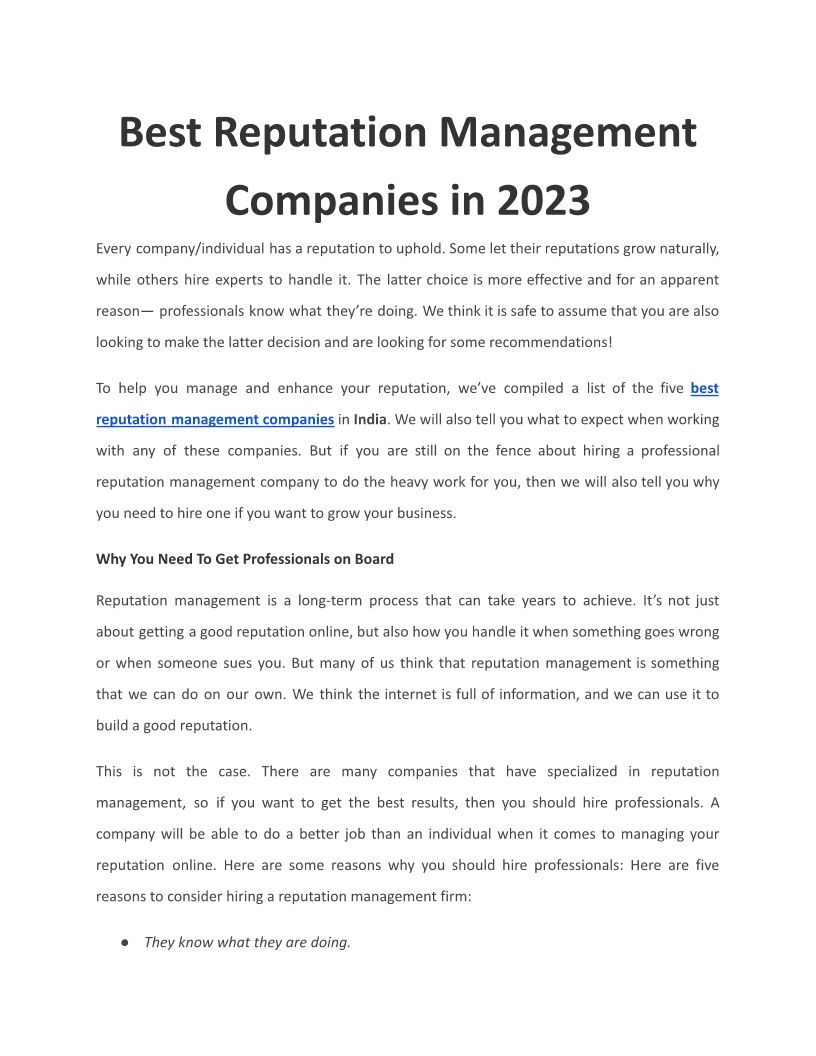 Best Reputation Management Companies in 2023

Every company/individual has a reputation to uphold. Some let their reputations grow naturally, while others hire experts to handle it. The latter choice is more effective and for an apparent reason— professionals know what they're doing. We think it is safe to assume that you are also looking to make the latter decision and are looking for some recommendations!

To help you manage and enhance your reputation, we've compiled a list of the five best reputation management companies in India. We will also tell you what to expect when working with any of these companies. But if you are still on the fence about hiring a professional reputation management company to do the heavy work for you, then we will also tell you why you need to hire one if you want to grow your business.

Why You Need To Get Professionals on Board

Reputation management is a long-term process that can take years to achieve. It's not just about getting a good reputation online, but also how you handle it when something goes wrong or when someone sues you. But many of us think that reputation management is something that we can do on our own. We think the internet is full of information, and we can use it to build a good reputation.

This is not the case. There are many companies that have specialized in reputation management, so if you want to get the best results, then you should hire professionals. A company will be able to do a better job than an individual when it comes to managing your reputation online. Here are some reasons why you should hire professionals: Here are five reasons to consider hiring a reputation management firm:

● They know what they are doing.